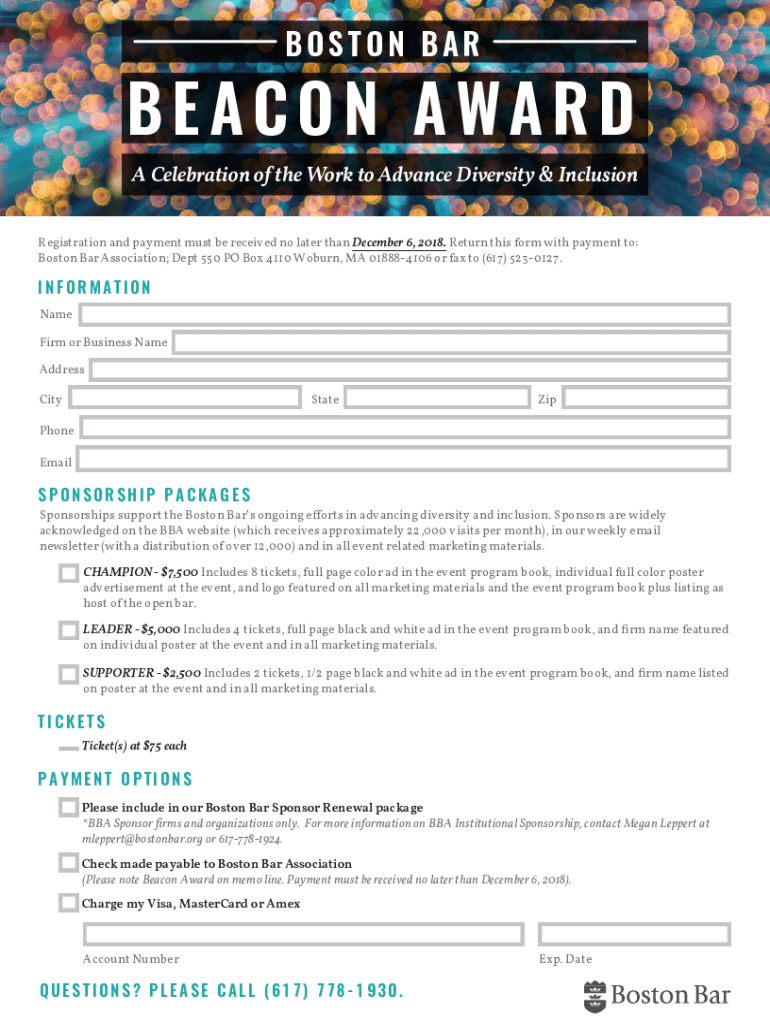 BOSTON BAR

BEACON AWARD

A Celebration of the Work to Advance Diversity & Inclusion

Registration and payment must be received no later than December 6, 2018. Return this form with payment to: Boston Bar Association; Dept 550 PO Box 4110 Woburn, MA 01888-4106 or fax to (617) 523-0127.

INFORMATION

Name

Firm or Business Name

Address

City

State

Zip

Phone

Email

SPONSORSHIP PACKAGES

Sponsorships support the Boston Bar's ongoing efforts in advancing diversity and inclusion. Sponsors are widely acknowledged on the BBA website (which receives approximately 22,000 visits per month), in our weekly email newsletter (with a distribution of over 12,000) and in all event related marketing materials.

CHAMPION - $7,500 Includes 8 tickets, full page color ad in the event program book, individual full color poster advertisement at the event, and logo featured on all marketing materials and the event program book plus listing as host of the open bar.

LEADER - $5,000 Includes 4 tickets, full page black and white ad in the event program book, and firm name featured on individual poster at the event and in all marketing materials.

SUPPORTER - $2,500 Includes 2 tickets, 1/2 page black and white ad in the event program book, and firm name listed on poster at the event and in all marketing materials.

TICKETS

Ticket(s) at $75 each

PAYMENT OPTIONS

Please include in our Boston Bar Sponsor Renewal package

*BBA Sponsor firms and organizations only. For more information on BBA Institutional Sponsorship, contact Megan Leppert at mleppert@bostonbar.org or 617-778-1924.

Check made payable to Boston Bar Association

(Please note Beacon Award on memo line. Payment must be received no later than December 6, 2018).

Charge my Visa, MasterCard or Amex

Account Number

Exp. Date

QUESTIONS? PLEASE CALL (617) 778-1930.

Boston Bar